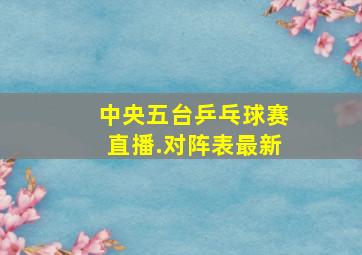 中央五台乒乓球赛直播.对阵表最新